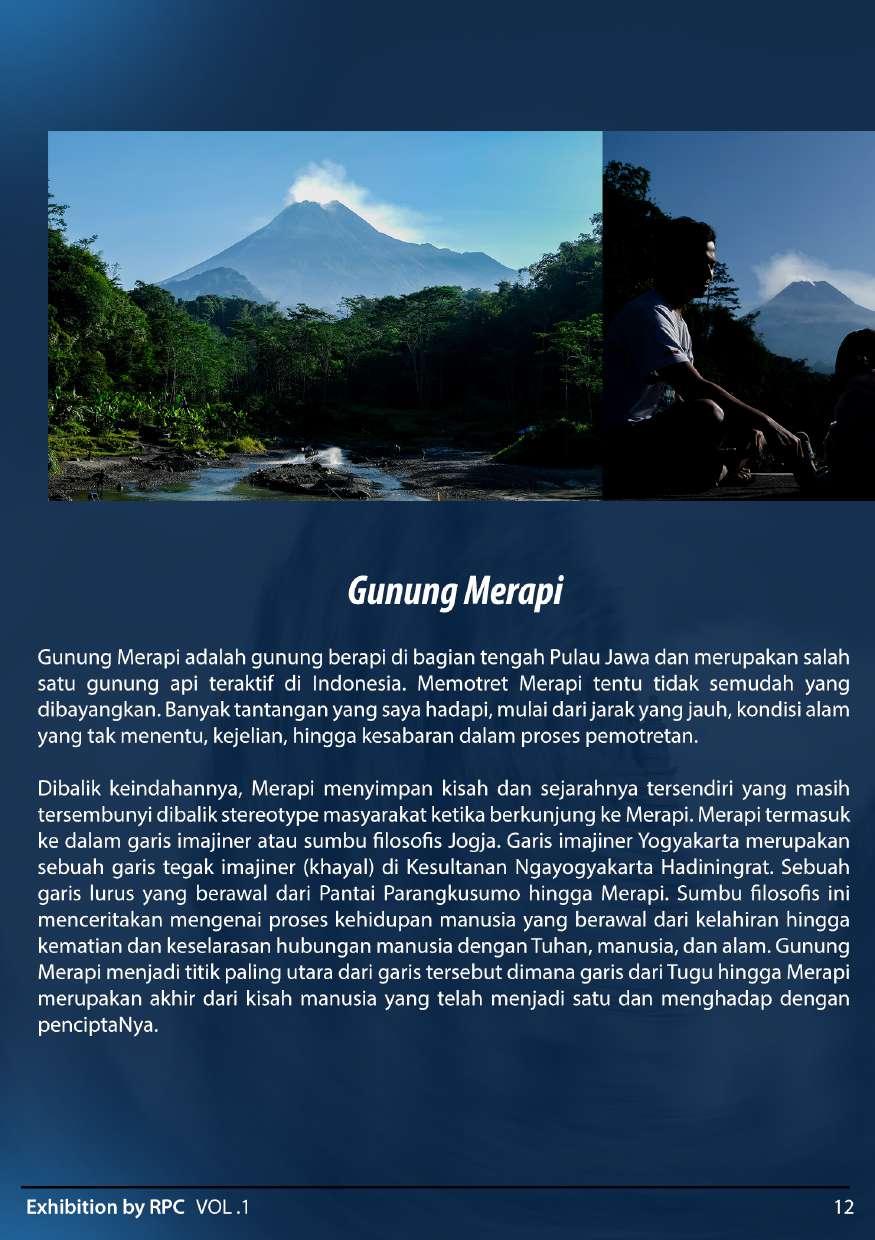 Gunung Merapi

Gunung Merapi adalah gunung berapi di bagian tengah Pulau Jawa dan merupakan salah satu gunung api teraktif di Indonesia. Memotret Merapi tentu tidak semudah yang dibayangkan. Banyak tantangan yang saya hadapi, mulai dari jarak yang jauh, kondisi alam yang tak menentu, kejelian, hingga kesabaran dalam proses pemotretan.

Dibalik keindahannya, Merapi menyimpan kisah dan sejarahnya tersendiri yang masih tersembunyi dibalik stereotype masyarakat ketika berkunjung ke Merapi. Merapi termasuk ke dalam garis imajiner atau sumbu filosofis Jogja. Garis imajiner Yogyakarta merupakan sebuah garis tegak imajiner (khayal) di Kesultanan Ngayogyakarta Hadiningrat. Sebuah garis lurus yang berawal dari Pantai Parangkusumo hingga Merapi. Sumbu filosofis ini menceritakan mengenai proses kehidupan manusia yang berawal dari kelahiran hingga kematian dan keselarasan hubungan manusia dengan Tuhan, manusia, dan alam. Gunung Merapi menjadi titik paling utara dari garis tersebut dimana garis dari Tugu hingga Merapi merupakan akhir dari kisah manusia yang telah menjadi satu dan menghadap dengan penciptaNya.

Exhibition by RPC VOL .1

12